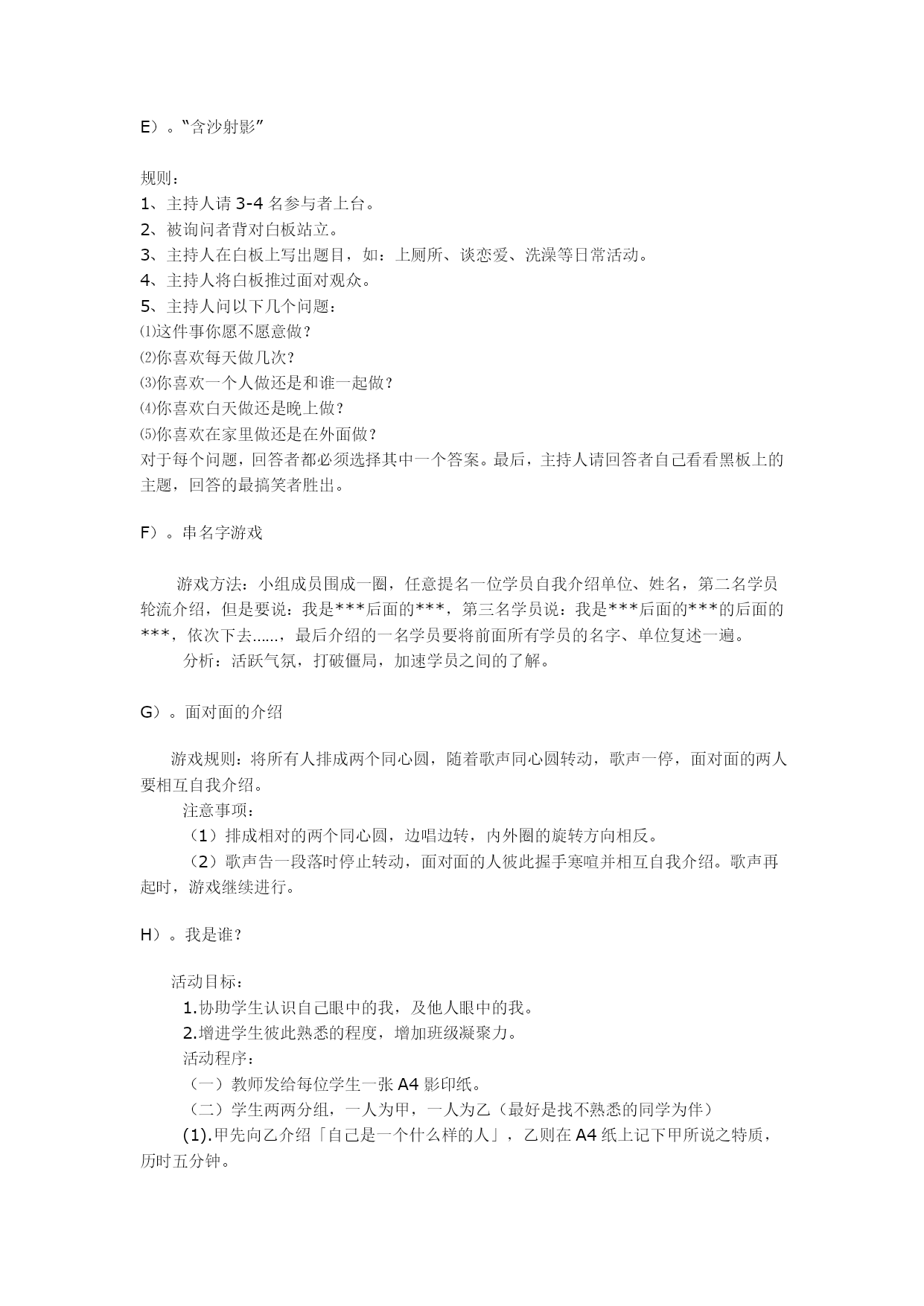 E）。“含沙射影”

规则：
1、主持人请 3-4 名参与者上台。
2、被询问者背对白板站立。
3、主持人在白板上写出题目，如：上厕所、谈恋爱、洗澡等日常活动。
4、主持人将白板推过面对观众。
5、主持人问以下几个问题：
⑴这件事你愿不愿意做？
⑵你喜欢每天做几次？
⑶你喜欢一个人做还是和谁一起做？
⑷你喜欢白天做还是晚上做？
⑸你喜欢在家里做还是在外面做？
对于每个问题，回答者都必须选择其中一个答案。最后，主持人请回答者自己看看黑板上的主题，回答的最搞笑者胜出。

F）。串名字游戏

游戏方法：小组成员围成一圈，任意提名一位学员自我介绍单位、姓名，第二名学员轮流介绍，但是要说：我是***后面的***，第三名学员说：我是***后面的***的后面的***，依次下去……，最后介绍的一名学员要将前面所有学员的名字、单位复述一遍。
分析：活跃气氛，打破僵局，加速学员之间的了解。

G）。面对面的介绍

游戏规则：将所有人排成两个同心圆，随着歌声同心圆转动，歌声一停，面对面的两人要相互自我介绍。
注意事项：
（1）排成相对的两个同心圆，边唱边转，内外圈的旋转方向相反。
（2）歌声告一段落时停止转动，面对面的人彼此握手寒暄并相互自我介绍。歌声再起时，游戏继续进行。

H）。我是谁？

活动目标：
1.协助学生认识自己眼中的我，及他人眼中的我。
2.增进学生彼此熟悉的程度，增加班级凝聚力。
活动程序：
（一）教师发给每位学生一张 A4 影印纸。
（二）学生两两分组，一人为甲，一人为乙（最好是找不熟悉的同学为伴）
(1).甲先向乙介绍「自己是一个什么样的人」，乙则在 A4 纸上记下甲所说之特质，历时五分钟。